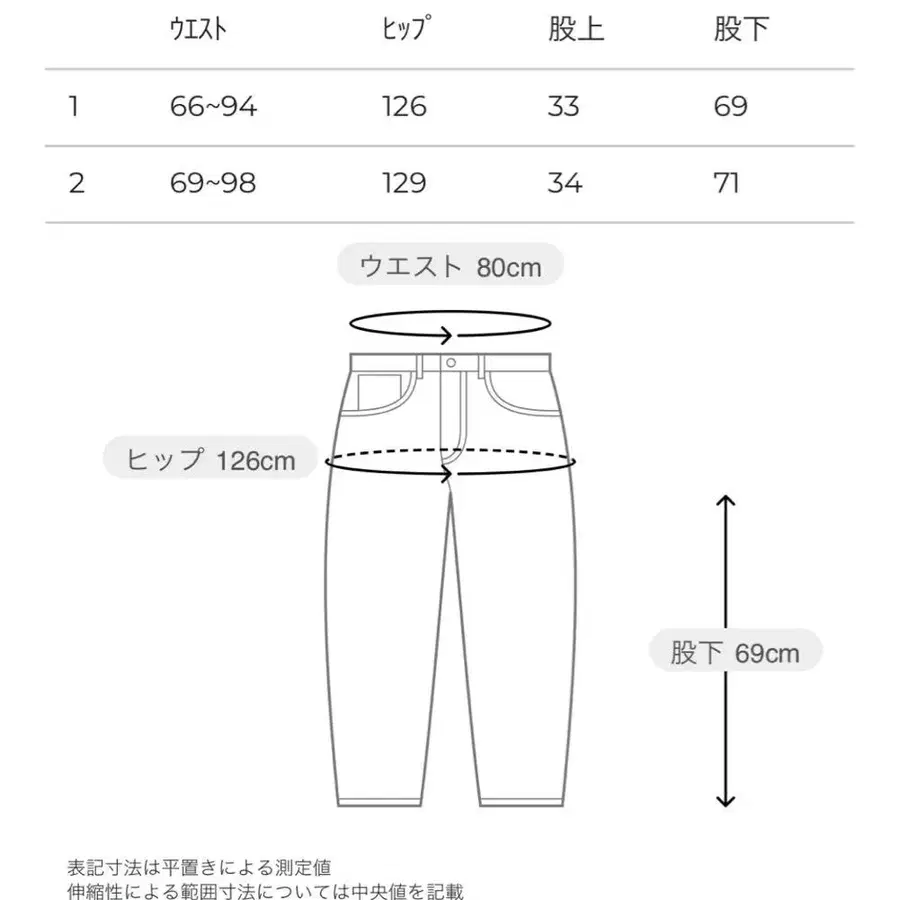 | | ウエスト | ヒップ | 股上 | 股下 |
|---|---|---|---|---|
| 1 | 66~94 | 126 | 33 | 69 |
| 2 | 69~98 | 129 | 34 | 71 |

ウエスト 80cm

ヒップ 126cm

股下 69cm

表記寸法は平置きによる測定値
伸縮性による範囲寸法については中央値を記載